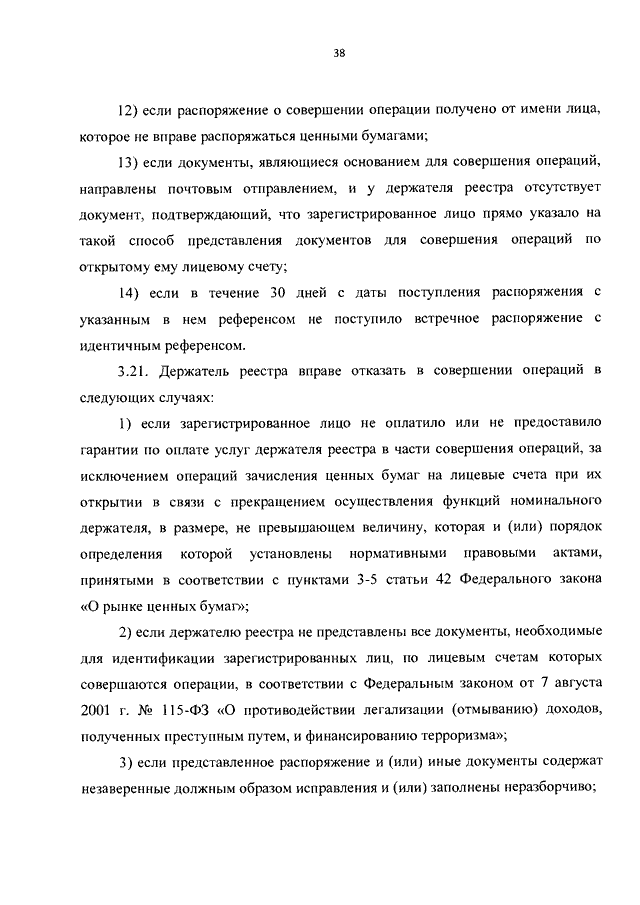 38

12) если распоряжение о совершении операции получено от имени лица, которое не вправе распоряжаться ценными бумагами;

13) если документы, являющиеся основанием для совершения операций, направлены почтовым отправлением, и у держателя реестра отсутствует документ, подтверждающий, что зарегистрированное лицо прямо указало на такой способ представления документов для совершения операций по открытому ему лицевому счету;

14) если в течение 30 дней с даты поступления распоряжения с указанным в нем референсом не поступило встречное распоряжение с идентичным референсом.

3.21. Держатель реестра вправе отказать в совершении операций в следующих случаях:

1) если зарегистрированное лицо не оплатило или не предоставило гарантии по оплате услуг держателя реестра в части совершения операций, за исключением операций зачисления ценных бумаг на лицевые счета при их открытии в связи с прекращением осуществления функций номинального держателя, в размере, не превышающем величину, которая и (или) порядок определения которой установлены нормативными правовыми актами, принятыми в соответствии с пунктами 3-5 статьи 42 Федерального закона «О рынке ценных бумаг»;

2) если держателю реестра не представлены все документы, необходимые для идентификации зарегистрированных лиц, по лицевым счетам которых совершаются операции, в соответствии с Федеральным законом от 7 августа 2001 г. № 115-ФЗ «О противодействии легализации (отмыванию) доходов, полученных преступным путем, и финансированию терроризма»;

3) если представленное распоряжение и (или) иные документы содержат незаверенные должным образом исправления и (или) заполнены неразборчиво;